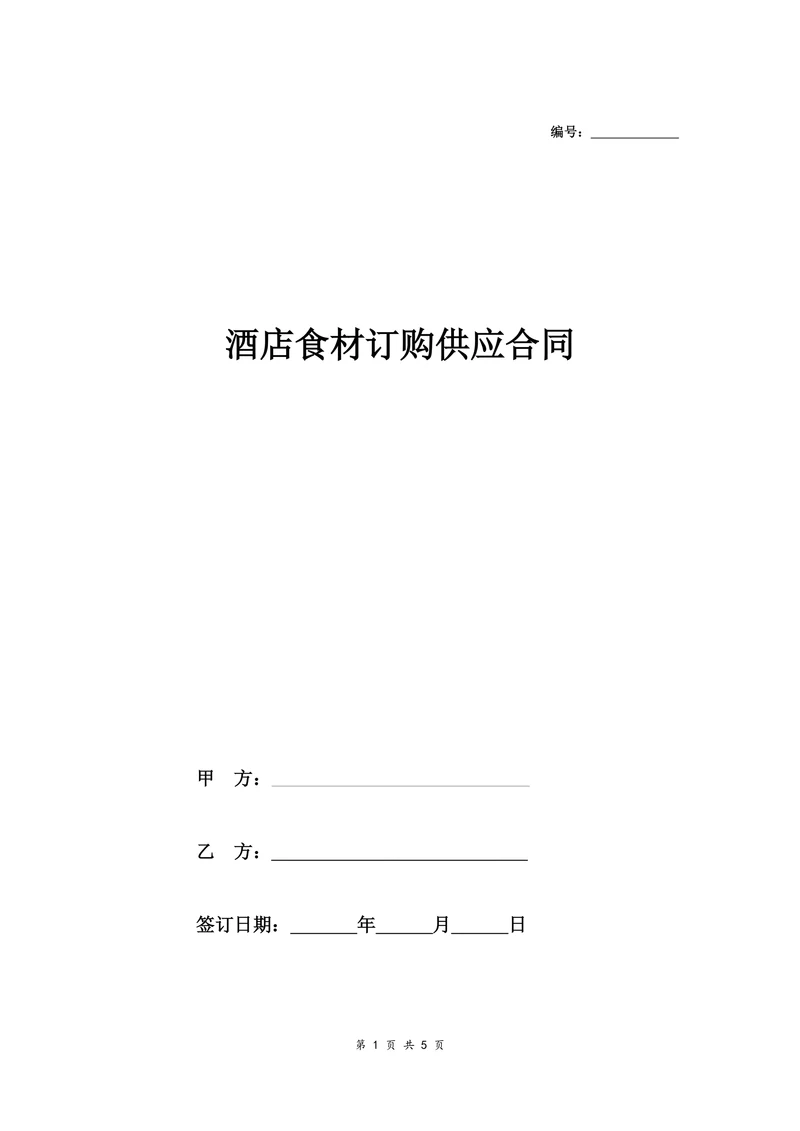 编号：____________

酒店食材订购供应合同

甲 方：____________________________

乙 方：____________________________

签订日期：_______年______月______日

第 1 页 共 5 页